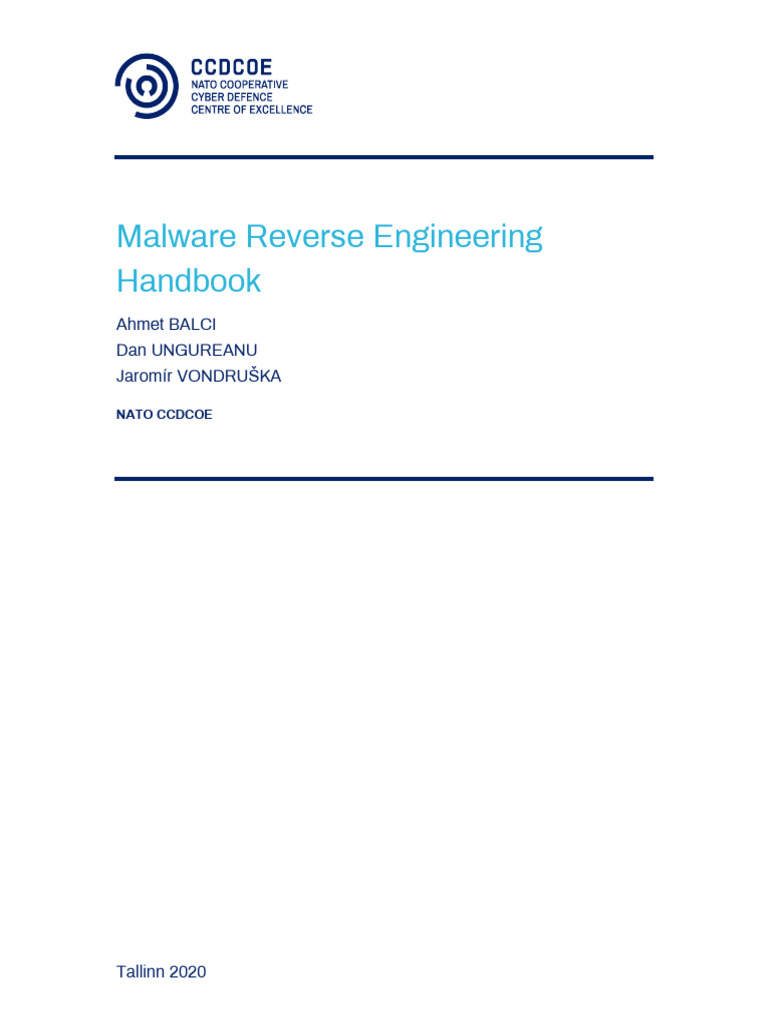 CCDCOE
NATO COOPERATIVE
CYBER DEFENCE
CENTRE OF EXCELLENCE

Malware Reverse Engineering Handbook

Ahmet BALCI
Dan UNGUREANU
Jaromír VONDRUŠKA

NATO CCDCOE

Tallinn 2020